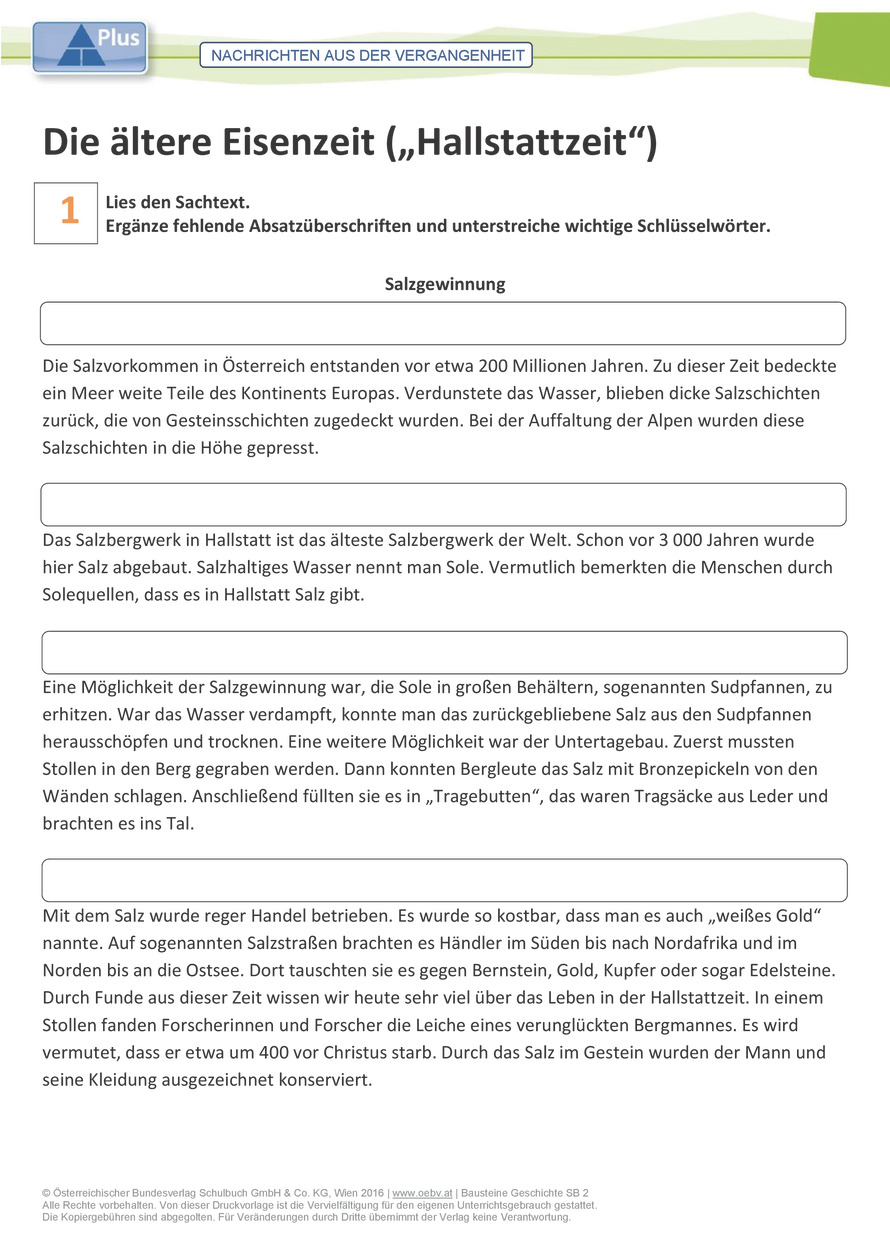 Plus

NACHRICHTEN AUS DER VERGANGENHEIT

Die ältere Eisenzeit („Hallstattzeit“)

1

Lies den Sachtext.
Ergänze fehlende Absatzüberschriften und unterstreiche wichtige Schlüsselwörter.

Salzgewinnung

Die Salzvorkommen in Österreich entstanden vor etwa 200 Millionen Jahren. Zu dieser Zeit bedeckte ein Meer weite Teile des Kontinents Europas. Verdunstete das Wasser, blieben dicke Salzschichten zurück, die von Gesteinsschichten zugedeckt wurden. Bei der Auffaltung der Alpen wurden diese Salzschichten in die Höhe gepresst.

Das Salzbergwerk in Hallstatt ist das älteste Salzbergwerk der Welt. Schon vor 3 000 Jahren wurde hier Salz abgebaut. Salzhaltiges Wasser nennt man Sole. Vermutlich bemerkten die Menschen durch Solequellen, dass es in Hallstatt Salz gibt.

Eine Möglichkeit der Salzgewinnung war, die Sole in großen Behältern, sogenannten Sudpfannen, zu erhitzen. War das Wasser verdampft, konnte man das zurückgebliebene Salz aus den Sudpfannen herausschöpfen und trocknen. Eine weitere Möglichkeit war der Untertagebau. Zuerst mussten Stollen in den Berg gegraben werden. Dann konnten Bergleute das Salz mit Bronzepickeln von den Wänden schlagen. Anschließend füllten sie es in „Tragebutten“, das waren Tragsäcke aus Leder und brachten es ins Tal.

Mit dem Salz wurde reger Handel betrieben. Es wurde so kostbar, dass man es auch „weißes Gold“ nannte. Auf sogenannten Salzstraßen brachten es Händler im Süden bis nach Nordafrika und im Norden bis an die Ostsee. Dort tauschten sie es gegen Bernstein, Gold, Kupfer oder sogar Edelsteine. Durch Funde aus dieser Zeit wissen wir heute sehr viel über das Leben in der Hallstattzeit. In einem Stollen fanden Forscherinnen und Forscher die Leiche eines verunglückten Bergmannes. Es wird vermutet, dass er etwa um 400 vor Christus starb. Durch das Salz im Gestein wurden der Mann und seine Kleidung ausgezeichnet konserviert.

© Österreichischer Bundesverlag Schulbuch GmbH & Co. KG, Wien 2016 | www.oebv.at | Bausteine Geschichte SB 2
Alle Rechte vorbehalten. Von dieser Druckvorlage ist die Vervielfältigung für den eigenen Unterrichtsgebrauch gestattet.
Die Kopiergebühren sind abgegolten. Für Veränderungen durch Dritte übernimmt der Verlag keine Verantwortung.